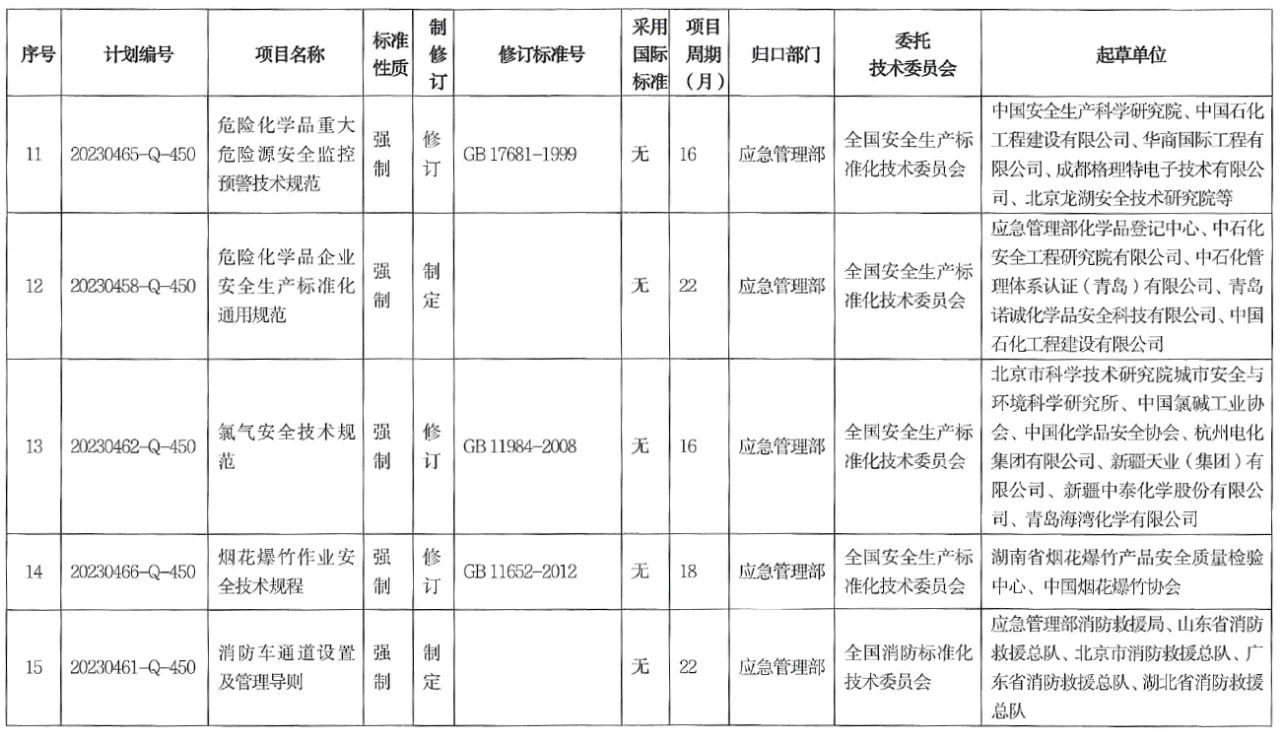 | 序号 | 计划编号 | 项目名称 | 标准性质 | 制修订 | 修订标准号 | 采用国际标准 | 项目周期（月） | 归口部门 | 委托技术委员会 | 起草单位 |
|---|---|---|---|---|---|---|---|---|---|---|
| 11 | 20230465-Q-450 | 危险化学品重大危险源安全监控预警技术规范 | 强制 | 修订 | GB 17681-1999 | 无 | 16 | 应急管理部 | 全国安全生产标准化技术委员会 | 中国安全生产科学研究院、中国石化工程建设有限公司、华商国际工程有限公司、成都格理特电子技术有限公司、北京龙湖安全技术研究院等 |
| 12 | 20230458-Q-450 | 危险化学品企业安全生产标准化通用规范 | 强制 | 制定 | | 无 | 22 | 应急管理部 | 全国安全生产标准化技术委员会 | 应急管理部化学品登记中心、中石化安全工程研究院有限公司、中石化管理体系认证（青岛）有限公司、青岛诺诚化学品安全科技有限公司、中国石化工程建设有限公司 |
| 13 | 20230462-Q-450 | 氯气安全技术规范 | 强制 | 修订 | GB 11984-2008 | 无 | 16 | 应急管理部 | 全国安全生产标准化技术委员会 | 北京市科学技术研究院城市安全与环境科学研究所、中国氯碱工业协会、中国化学品安全协会、杭州电化集团有限公司、新疆天业（集团）有限公司、新疆中泰化学股份有限公司、青岛海湾化学有限公司 |
| 14 | 20230466-Q-450 | 烟花爆竹作业安全技术规程 | 强制 | 修订 | GB 11652-2012 | 无 | 18 | 应急管理部 | 全国安全生产标准化技术委员会 | 湖南省烟花爆竹产品安全质量检验中心、中国烟花爆竹协会 |
| 15 | 20230461-Q-450 | 消防车通道设置及管理导则 | 强制 | 制定 | | 无 | 22 | 应急管理部 | 全国消防标准化技术委员会 | 应急管理部消防救援局、山东省消防救援总队、北京市消防救援总队、广东省消防救援总队、湖北省消防救援总队 |